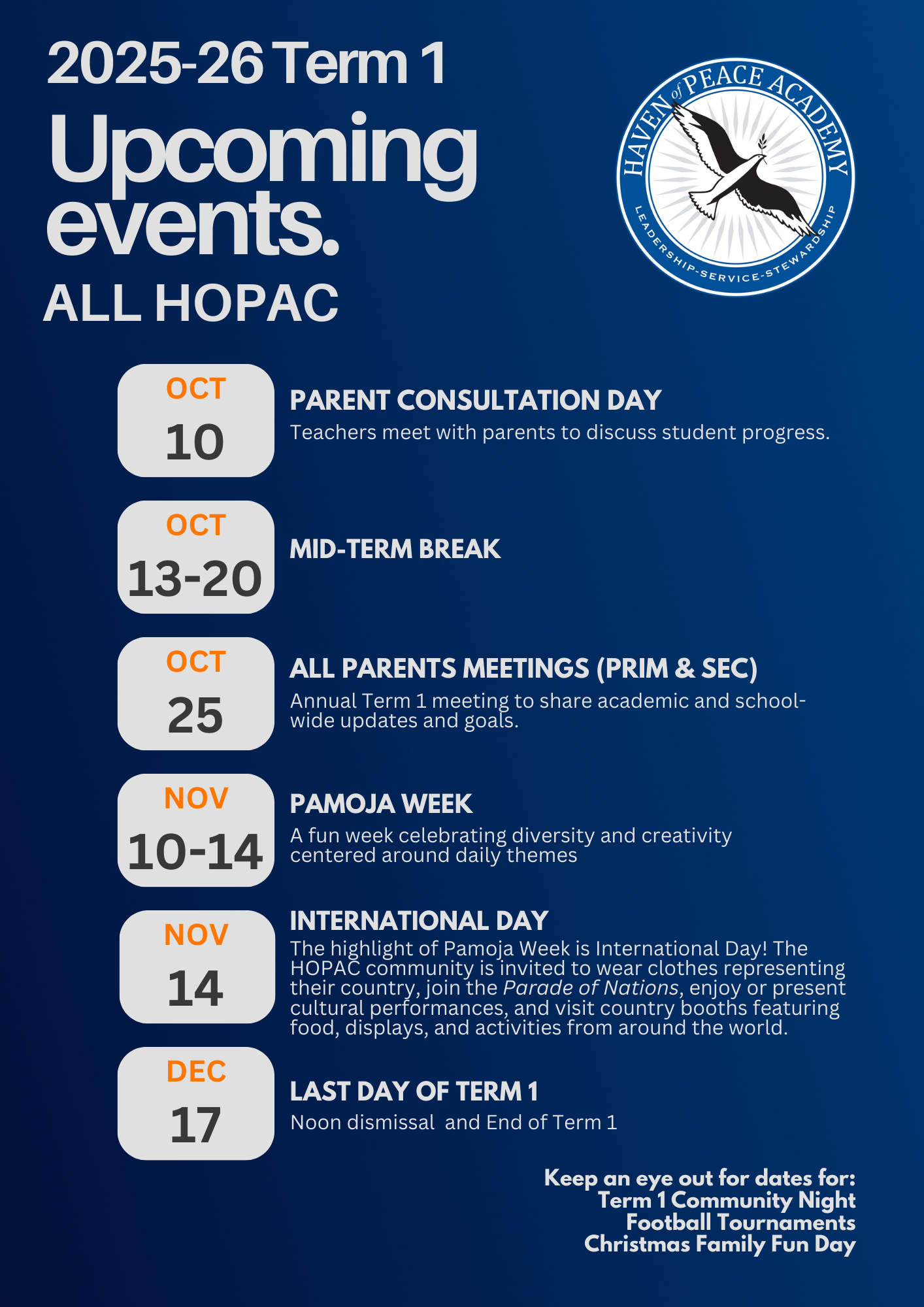 2025-26 Term 1

Upcoming events.

ALL HOPAC

HAVEN of PEACE ACADEMY

LEADERSHIP-SERVICE-STEWARDSHIP

OCT 10

PARENT CONSULTATION DAY

Teachers meet with parents to discuss student progress.

OCT 13-20

MID-TERM BREAK

OCT 25

ALL PARENTS MEETINGS (PRIM & SEC)

Annual Term 1 meeting to share academic and school-wide updates and goals.

NOV 10-14

PAMOJA WEEK

A fun week celebrating diversity and creativity centered around daily themes

NOV 14

INTERNATIONAL DAY

The highlight of Pamoja Week is International Day! The HOPAC community is invited to wear clothes representing their country, join the Parade of Nations, enjoy or present cultural performances, and visit country booths featuring food, displays, and activities from around the world.

DEC 17

LAST DAY OF TERM 1

Noon dismissal and End of Term 1

Keep an eye out for dates for:
Term 1 Community Night
Football Tournaments
Christmas Family Fun Day